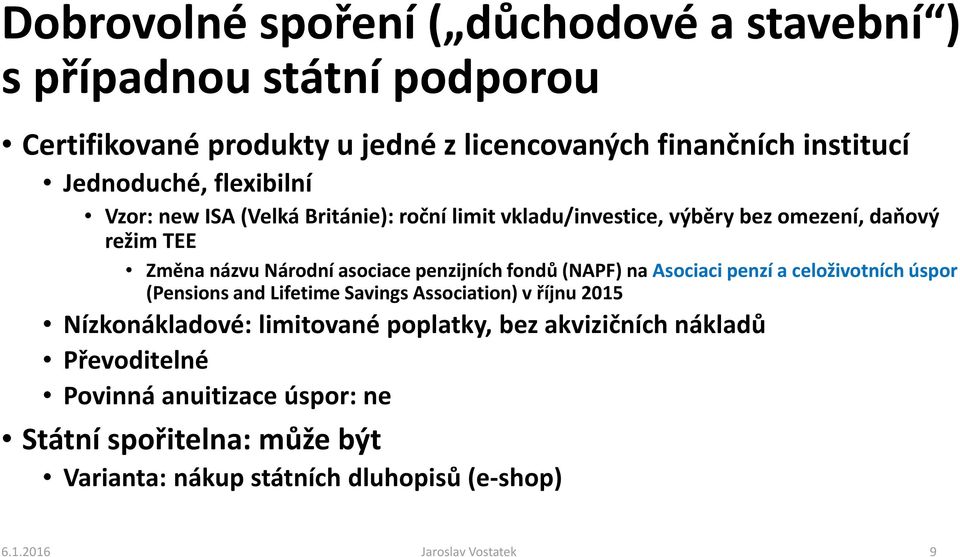 Dobrovolné spoření („důchodové a stavební“) s případnou státní podporou

• Certifikované produkty u jedné z licencovaných finančních institucí
• Jednoduché, flexibilní
• Vzor: new ISA (Velká Británie): roční limit vkladu/investice, výběry bez omezení, daňový režim TEE
• Změna názvu Národní asociace penzijních fondů (NAPF) na Asociaci penzí a celoživotních úspor (Pensions and Lifetime Savings Association) v říjnu 2015
• Nízkonákladové: limitované poplatky, bez akvizičních nákladů
• Převoditelné
• Povinná anuitizace úspor: ne
• Státní spořitelna: může být
• Varianta: nákup státních dluhopisů (e-shop)

6.1.2016 Jaroslav Vostatek 9